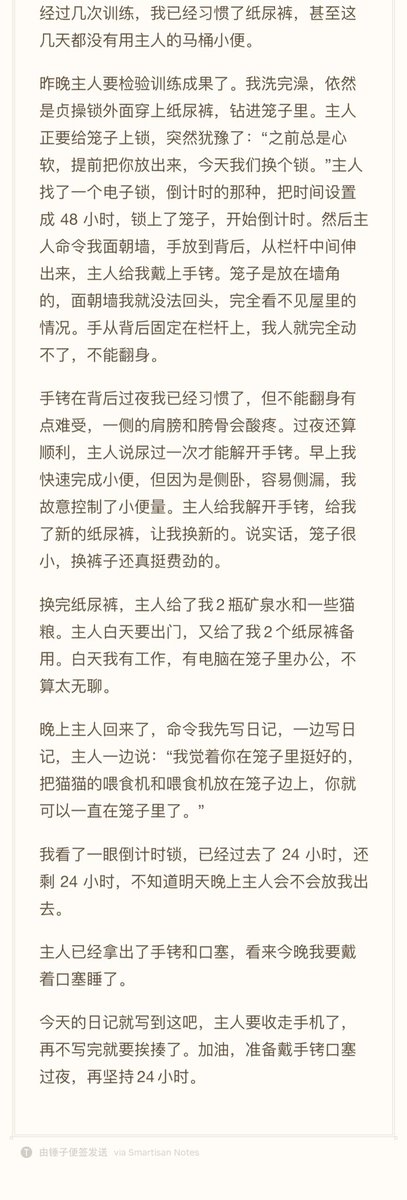 经过几次训练，我已经习惯了纸尿裤，甚至这几天都没有用主人的马桶小便。

昨晚主人要检验训练成果了。我洗完澡，依然是贞操锁外面穿上纸尿裤，钻进笼子里。主人正要给笼子上锁，突然犹豫了：“之前总是心软，提前把你放出来，今天我们换个锁。”主人找了一个电子锁，倒计时的那种，把时间设置成 48 小时，锁上了笼子，开始倒计时。然后主人命令我面朝墙，手放到背后，从栏杆中间伸出来，主人给我戴上手铐。笼子是放在墙角的，面朝墙我就没法回头，完全看不见屋里的情况。手从背后固定在栏杆上，我人就完全动不了，不能翻身。

手铐在背后过夜我已经习惯了，但不能翻身有点难受，一侧的肩膀和胯骨会酸疼。过夜还算顺利，主人说尿过一次才能解开手铐。早上我快速完成小便，但因为是侧卧，容易侧漏，我故意控制了小便量。主人给我解开手铐，给我了新的纸尿裤，让我换新的。说实话，笼子很小，换裤子还真挺费劲的。

换完纸尿裤，主人给了我 2 瓶矿泉水和一些猫粮。主人白天要出门，又给了我 2 个纸尿裤备用。白天我有工作，有电脑在笼子里办公，不算太无聊。

晚上主人回来了，命令我先写日记，一边写日记，主人一边说：“我觉着你在笼子里挺好的，把猫猫的喂食机和喂食机放在笼子边上，你就可以一直在笼子里了。”

我看了一眼倒计时锁，已经过去了 24 小时，还剩 24 小时，不知道明天晚上主人会不会放我出去。

主人已经拿出了手铐和口塞，看来今晚我要戴着口塞睡了。

今天的日记就写到这吧，主人要收走手机了，再不写完就要挨揍了。加油，准备戴手铐口塞过夜，再坚持 24 小时。

由锤子便签发送 via Smartisan Notes